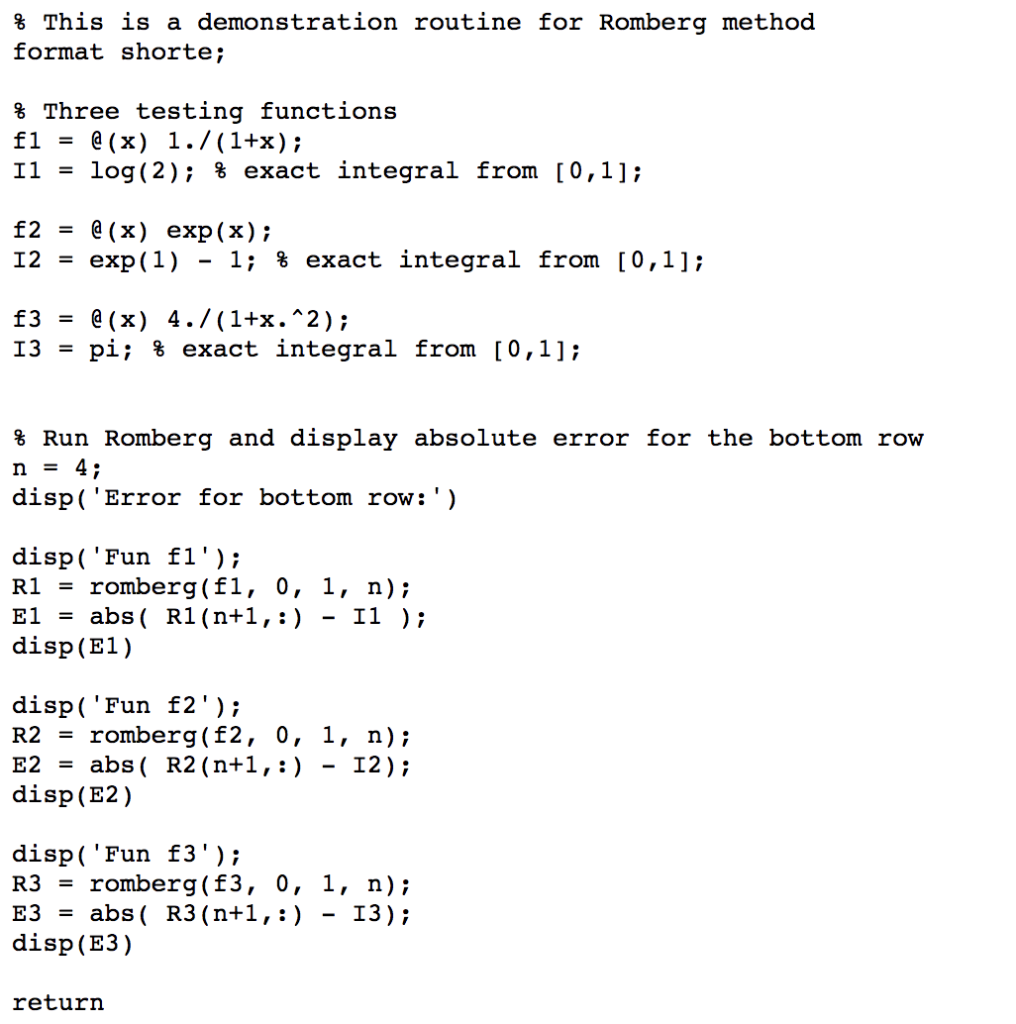 % This is a demonstration routine for Romberg method
format shorte;

% Three testing functions
f1 = @(x) 1./(1+x);
I1 = log(2); % exact integral from [0,1];

f2 = @(x) exp(x);
I2 = exp(1) - 1; % exact integral from [0,1];

f3 = @(x) 4./(1+x.^2);
I3 = pi; % exact integral from [0,1];

% Run Romberg and display absolute error for the bottom row
n = 4;
disp('Error for bottom row:')

disp('Fun f1');
R1 = romberg(f1, 0, 1, n);
E1 = abs( R1(n+1,:) - I1 );
disp(E1)

disp('Fun f2');
R2 = romberg(f2, 0, 1, n);
E2 = abs( R2(n+1,:) - I2);
disp(E2)

disp('Fun f3');
R3 = romberg(f3, 0, 1, n);
E3 = abs( R3(n+1,:) - I3);
disp(E3)

return